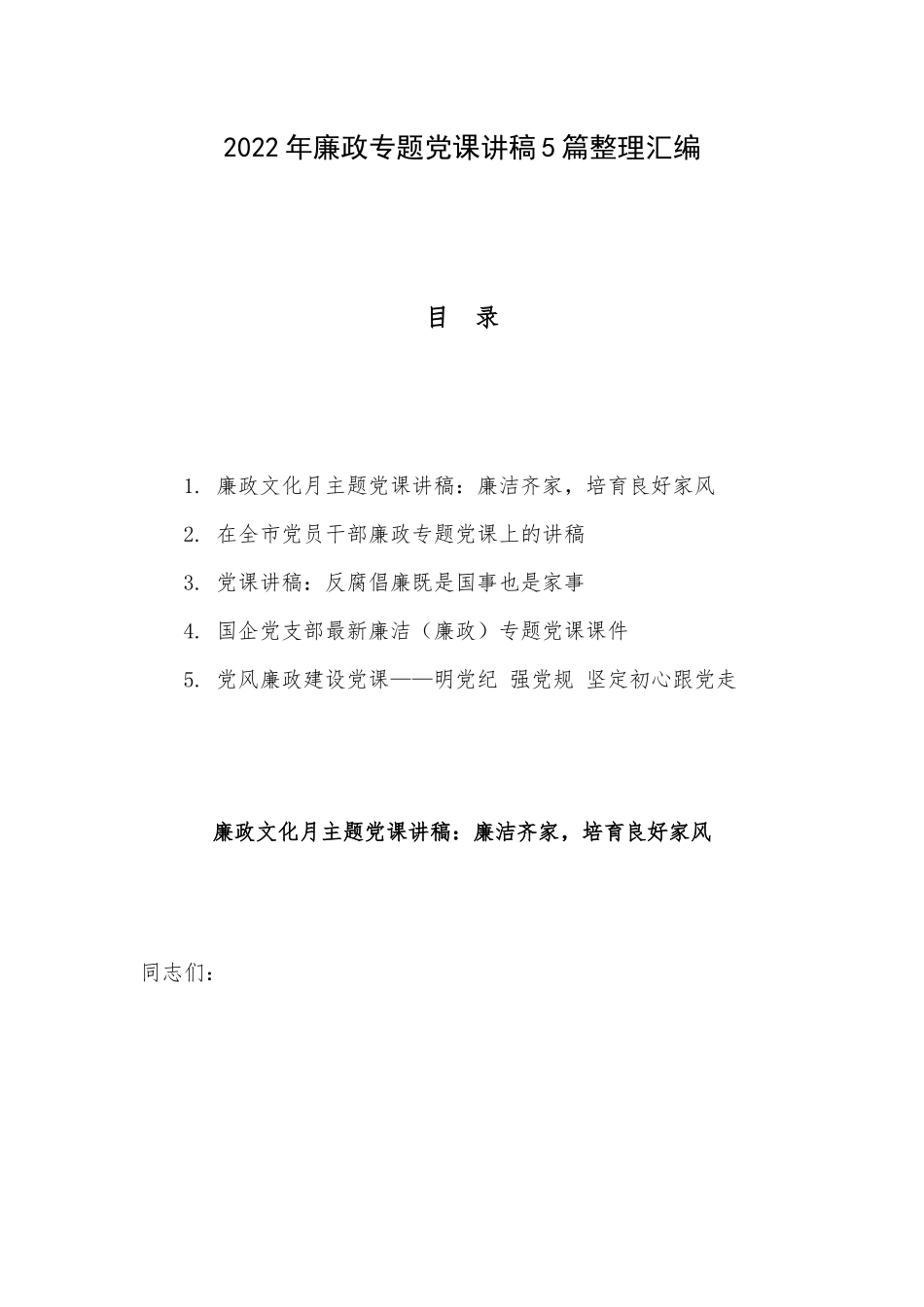 2022年廉政专题党课讲稿5篇整理汇编

目　录

1. 廉政文化月主题党课讲稿：廉洁齐家，培育良好家风

2. 在全市党员干部廉政专题党课上的讲稿

3. 党课讲稿：反腐倡廉既是国事也是家事

4. 国企党支部最新廉洁（廉政）专题党课课件

5. 党风廉政建设党课——明党纪 强党规 坚定初心跟党走

廉政文化月主题党课讲稿：廉洁齐家，培育良好家风

同志们：